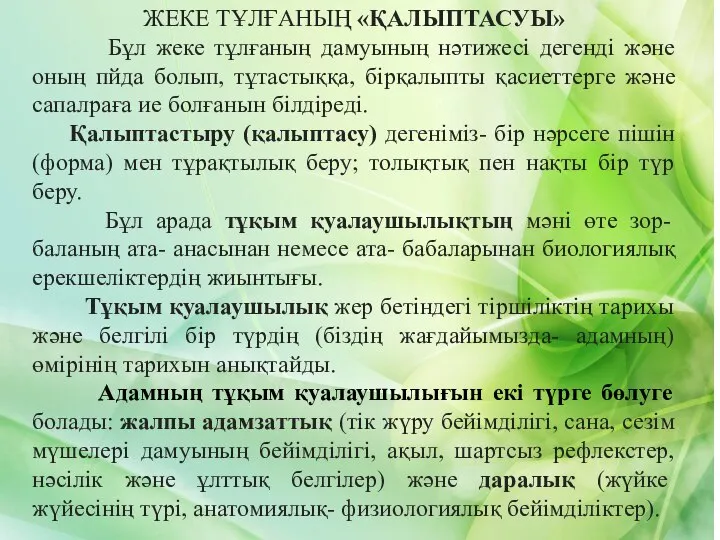 ЖЕКЕ ТҰЛҒАНЫҢ «ҚАЛЫПТАСУЫ»

Бұл жеке тұлғаның дамуының нәтижесі дегенді және оның пйда болып, тұтастыққа, бірқалыпты қасиеттерге және сапалраға ие болғанын білдіреді.

Қалыптастыру (қалыптасу) дегеніміз- бір нәрсеге пішін (форма) мен тұрақтылық беру; толықтық пен нақты бір түр беру.

Бұл арада тұқым қуалаушылықтың мәні өте зор- баланың ата- анасынан немесе ата- бабаларынан биологиялық ерекшеліктердің жиынтығы.

Тұқым қуалаушылық жер бетіндегі тіршіліктің тарихы және белгілі бір түрдің (біздің жағдайымызда- адамның) өмірінің тарихын анықтайды.

Адамның тұқым қуалаушылығын екі түрге бөлуге болады: жалпы адамзаттық (тік жүру бейімділігі, сана, сезім мүшелері дамуының бейімділігі, ақыл, шартсыз рефлекстер, нәсілік және ұлттық белгілер) және даралық (жүйке жүйесінің түрі, анатомиялық- физиологиялық бейімділіктер).